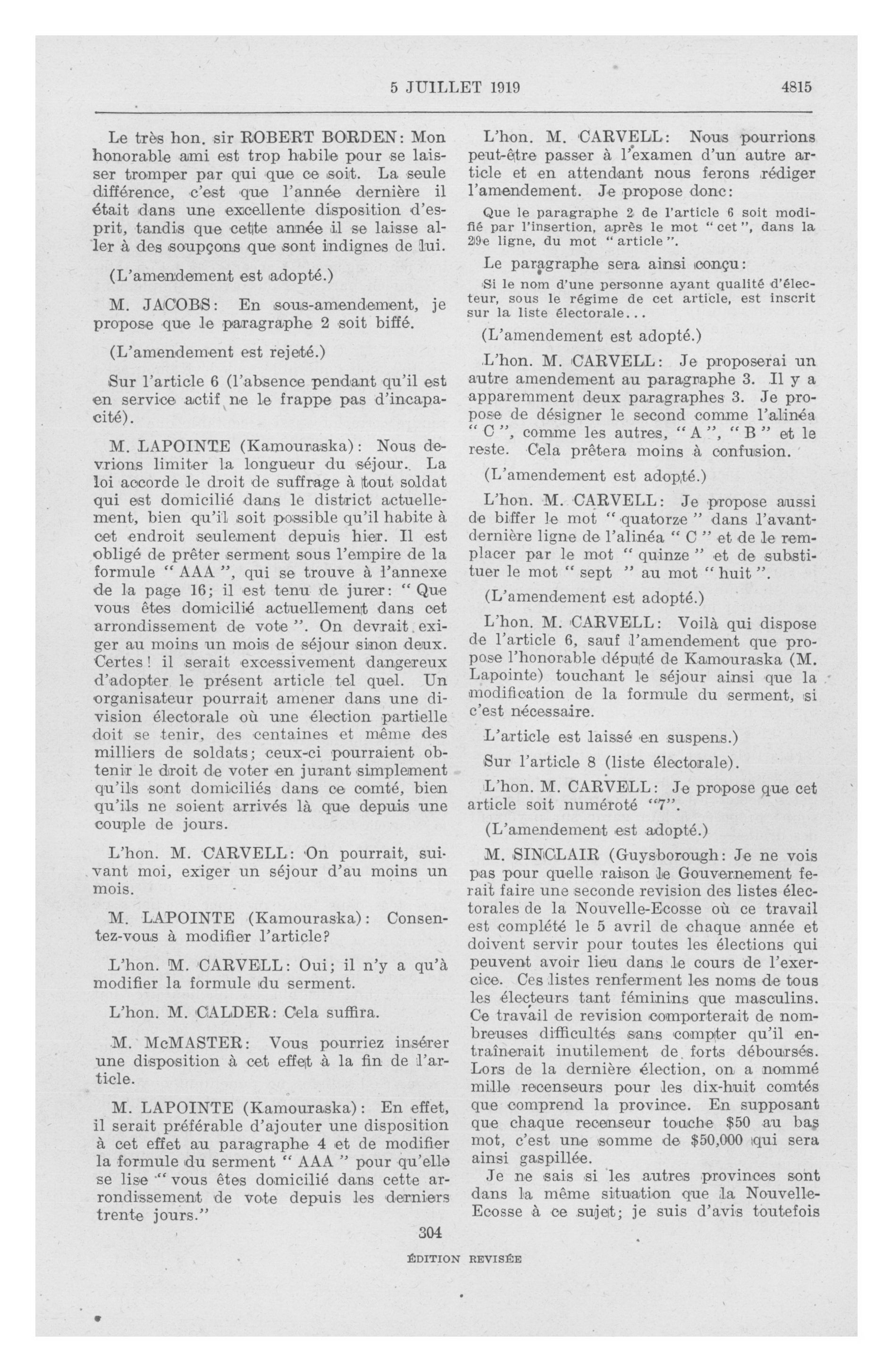 5 JUILLET 1919

4815

Le très hon. sir ROBERT BORDEN: Mon honorable ami est trop habile pour se laisser tromper par qui que ce soit. La seule différence, c'est que l'année dernière il était dans une excellente disposition d'esprit, tandis que cette année il se laisse aller à des soupçons que sont indignes de lui.

(L'amendement est adopté.)

M. JACOBS: En sous-amendement, je propose que le paragraphe 2 soit biffé.

(L'amendement est rejeté.)

Sur l'article 6 (l'absence pendant qu'il est en service actif ne le frappe pas d'incapacité).

M. LAPOINTE (Kamouraska): Nous devrions limiter la longueur du séjour. La loi accorde le droit de suffrage à tout soldat qui est domicilié dans le district actuellement, bien qu'il soit possible qu'il habite à cet endroit seulement depuis hier. Il est obligé de prêter serment sous l'empire de la formule " AAA ", qui se trouve à l'annexe de la page 16; il est tenu de jurer: " Que vous êtes domicilié actuellement dans cet arrondissement de vote ". On devrait exiger au moins un mois de séjour sinon deux. Certes! il serait excessivement dangereux d'adopter le présent article tel quel. Un organisateur pourrait amener dans une division électorale où une élection partielle doit se tenir, des centaines et même des milliers de soldats; ceux-ci pourraient obtenir le droit de voter en jurant simplement qu'ils sont domiciliés dans ce comté, bien qu'ils ne soient arrivés là que depuis une couple de jours.

L'hon. M. CARVELL: On pourrait, suivant moi, exiger un séjour d'au moins un mois.

M. LAPOINTE (Kamouraska): Consentez-vous à modifier l'article?

L'hon. M. CARVELL: Oui; il n'y a qu'à modifier la formule du serment.

L'hon. M. CALDER: Cela suffira.

M. McMASTER: Vous pourriez insérer une disposition à cet effet à la fin de l'article.

M. LAPOINTE (Kamouraska): En effet, il serait préférable d'ajouter une disposition à cet effet au paragraphe 4 et de modifier la formule du serment " AAA " pour qu'elle se lise " vous êtes domicilié dans cette arrondissement de vote depuis les derniers trente jours."

L'hon. M. CARVELL: Nous pourrions peut-être passer à l'examen d'un autre article et en attendant nous ferons rédiger l'amendement. Je propose donc:

Que le paragraphe 2 de l'article 6 soit modifié par l'insertion, après le mot " cet ", dans la 29e ligne, du mot " article ".

Le paragraphe sera ainsi conçu:

Si le nom d'une personne ayant qualité d'électeur, sous le régime de cet article, est inscrit sur la liste électorale...

(L'amendement est adopté.)

L'hon. M. CARVELL: Je proposerai un autre amendement au paragraphe 3. Il y a apparemment deux paragraphes 3. Je propose de désigner le second comme l'alinéa " C ", comme les autres, " A ", " B " et le reste. Cela prêtera moins à confusion.

(L'amendement est adopté.)

L'hon. M. CARVELL: Je propose aussi de biffer le mot " quatorze " dans l'avant-dernière ligne de l'alinéa " C " et de le remplacer par le mot " quinze " et de substituer le mot " sept " au mot " huit ".

(L'amendement est adopté.)

L'hon. M. CARVELL: Voilà qui dispose de l'article 6, sauf l'amendement que propose l'honorable député de Kamouraska (M. Lapointe) touchant le séjour ainsi que la modification de la formule du serment, si c'est nécessaire.

L'article est laissé en suspens.)

Sur l'article 8 (liste électorale).

L'hon. M. CARVELL: Je propose que cet article soit numéroté "7".

(L'amendement est adopté.)

M. SINCLAIR (Guysborough: Je ne vois pas pour quelle raison le Gouvernement ferait faire une seconde revision des listes électorales de la Nouvelle-Ecosse où ce travail est complété le 5 avril de chaque année et doivent servir pour toutes les élections qui peuvent avoir lieu dans le cours de l'exercice. Ces listes renferment les noms de tous les électeurs tant féminins que masculins. Ce travail de revision comporterait de nombreuses difficultés sans compter qu'il entraînerait inutilement de forts déboursés. Lors de la dernière élection, on a nommé mille recenseurs pour les dix-huit comtés que comprend la province. En supposant que chaque recenseur touche $50 au bas mot, c'est une somme de $50,000 qui sera ainsi gaspillée.

Je ne sais si les autres provinces sont dans la même situation que la Nouvelle-Ecosse à ce sujet; je suis d'avis toutefois

304

ÉDITION REVISÉE